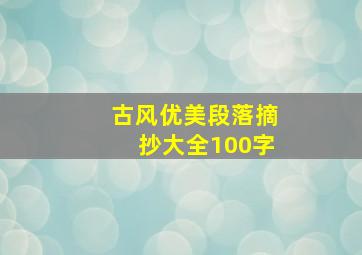 古风优美段落摘抄大全100字